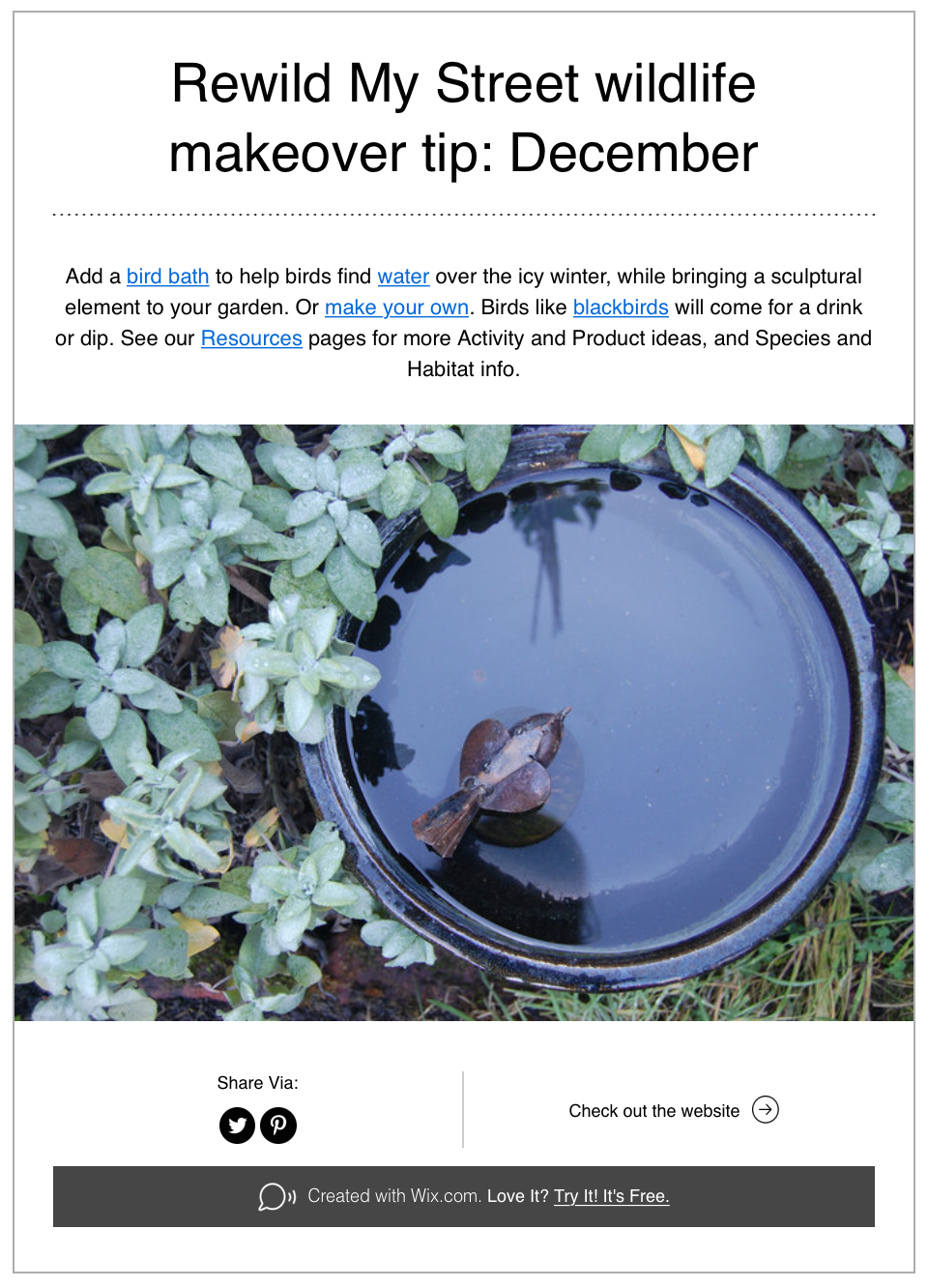 Rewild My Street wildlife makeover tip: December

Add a bird bath to help birds find water over the icy winter, while bringing a sculptural element to your garden. Or make your own. Birds like blackbirds will come for a drink or dip. See our Resources pages for more Activity and Product ideas, and Species and Habitat info.

Share Via:

Check out the website

Created with Wix.com. Love It? Try It! It's Free.